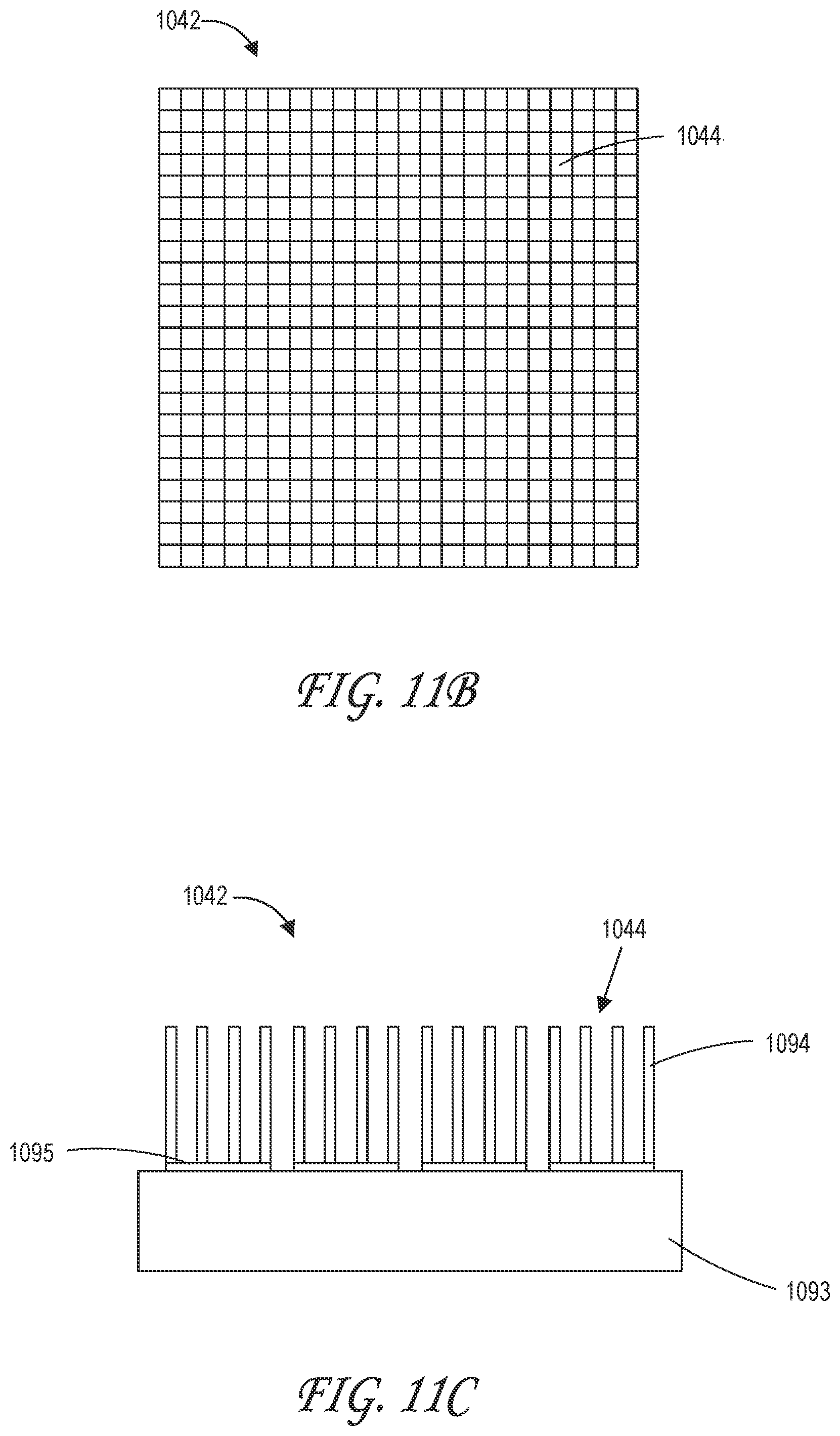 1042

1044

FIG. 11B

1042

1044

1094

1095

1093

FIG. 11C